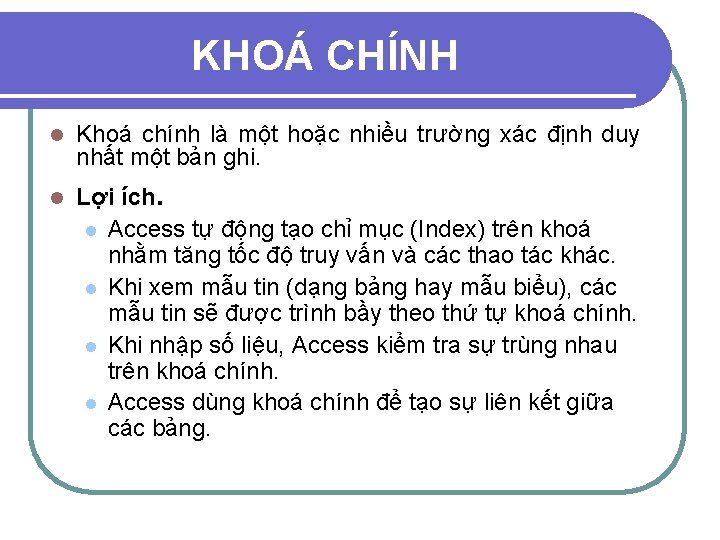 KHOÁ CHÍNH

Khoá chính là một hoặc nhiều trường xác định duy nhất một bản ghi.

Lợi ích.

Access tự động tạo chỉ mục (Index) trên khoá nhằm tăng tốc độ truy vấn và các thao tác khác.

Khi xem mẫu tin (dạng bảng hay mẫu biểu), các mẫu tin sẽ được trình bầy theo thứ tự khoá chính.

Khi nhập số liệu, Access kiểm tra sự trùng nhau trên khoá chính.

Access dùng khoá chính để tạo sự liên kết giữa các bảng.